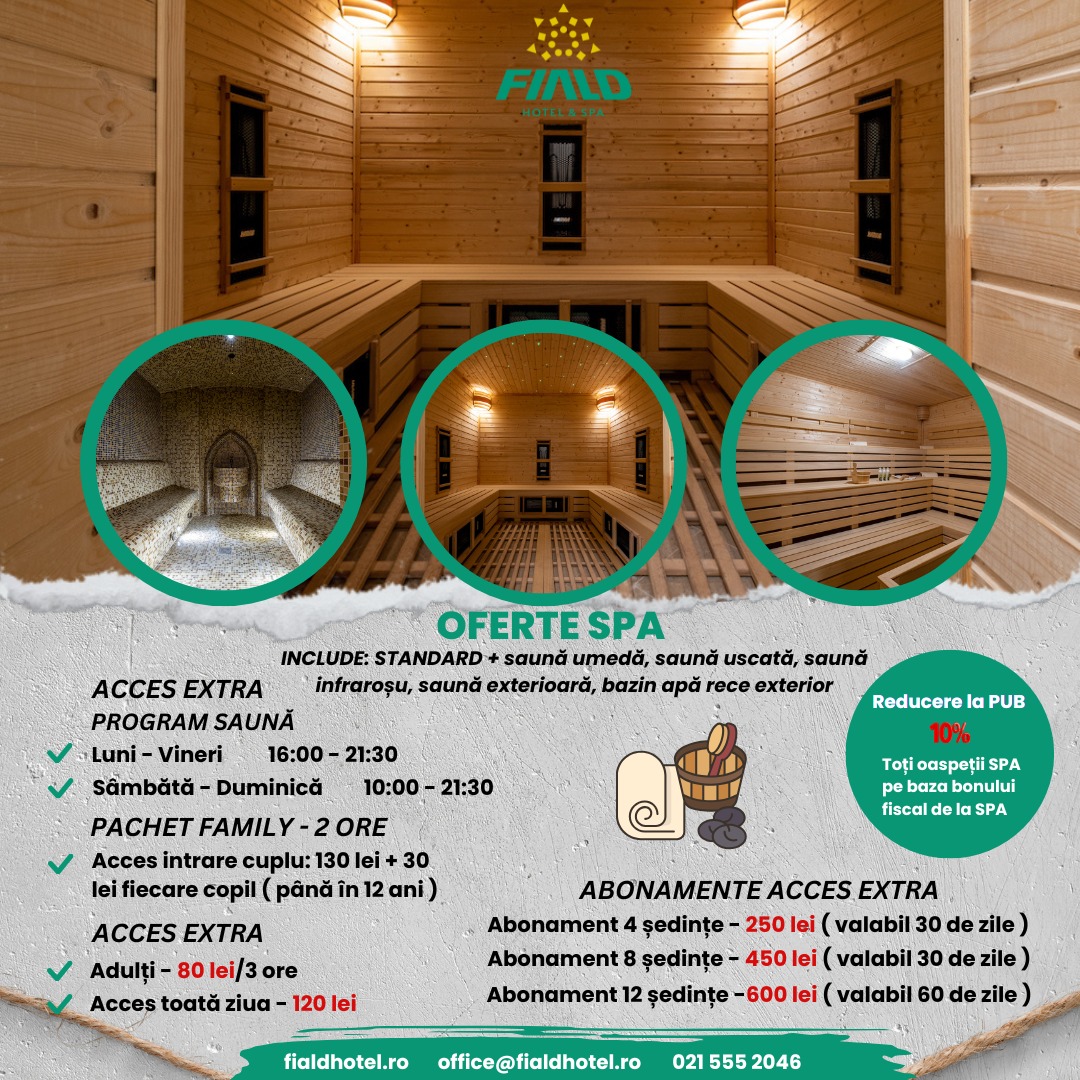 FIALD
HOTEL & SPA

OFERTE SPA

INCLUDE: STANDARD + saună umedă, saună uscată, saună infraroșu, saună exterioară, bazin apă rece exterior

ACCES EXTRA
PROGRAM SAUNĂ
Luni - Vineri 16:00 - 21:30
Sâmbătă - Duminică 10:00 - 21:30

PACHET FAMILY - 2 ORE
Acces intrare cuplu: 130 lei + 30 lei fiecare copil ( până în 12 ani )

ACCES EXTRA
Adulți - 80 lei/3 ore
Acces toată ziua - 120 lei

Reducere la PUB
10%
Toți oaspeții SPA pe baza bonului fiscal de la SPA

ABONAMENTE ACCES EXTRA
Abonament 4 ședințe - 250 lei ( valabil 30 de zile )
Abonament 8 ședințe - 450 lei ( valabil 30 de zile )
Abonament 12 ședințe -600 lei ( valabil 60 de zile )

fialdhotel.ro office@fialdhotel.ro 021 555 2046